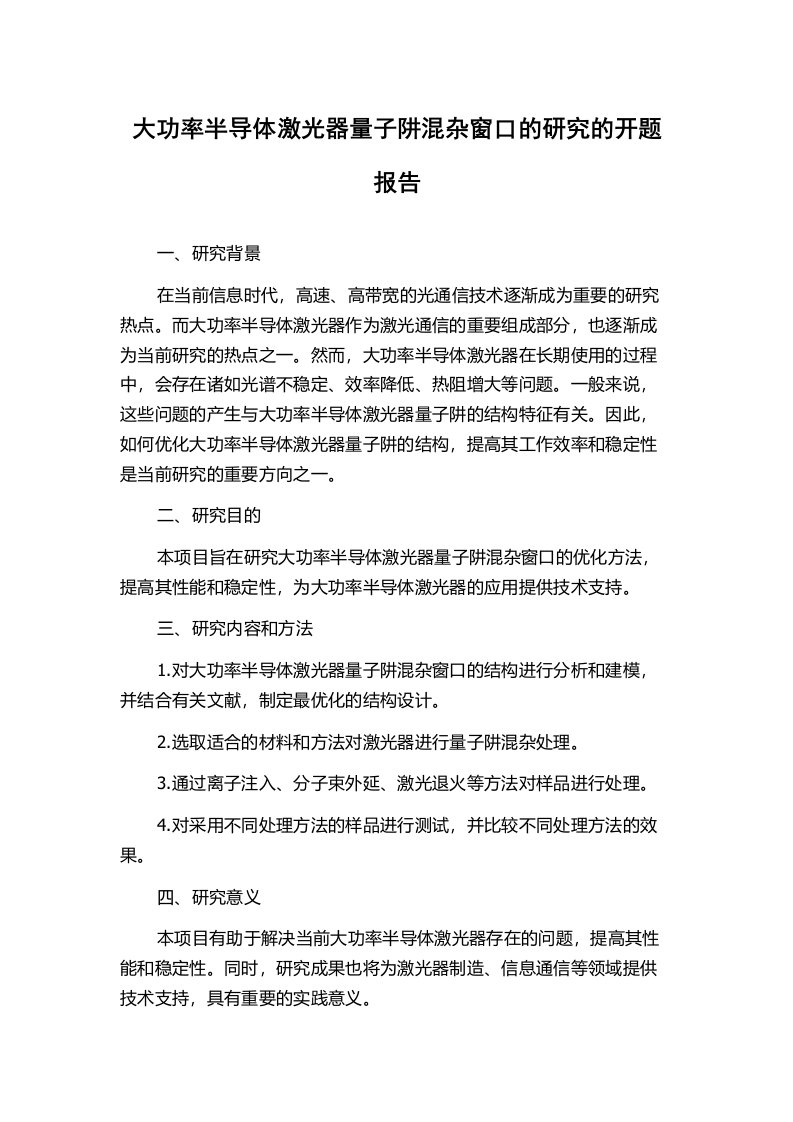 大功率半导体激光器量子阱混杂窗口的研究的开题报告

一、研究背景

在当前信息时代，高速、高带宽的光通信技术逐渐成为重要的研究热点。而大功率半导体激光器作为激光通信的重要组成部分，也逐渐成为当前研究的热点之一。然而，大功率半导体激光器在长期使用的过程中，会存在诸如光谱不稳定、效率降低、热阻增大等问题。一般来说，这些问题的产生与大功率半导体激光器量子阱的结构特征有关。因此，如何优化大功率半导体激光器量子阱的结构，提高其工作效率和稳定性是当前研究的重要方向之一。

二、研究目的

本项目旨在研究大功率半导体激光器量子阱混杂窗口的优化方法，提高其性能和稳定性，为大功率半导体激光器的应用提供技术支持。

三、研究内容和方法

1.对大功率半导体激光器量子阱混杂窗口的结构进行分析和建模，并结合有关文献，制定最优化的结构设计。

2.选取适合的材料和方法对激光器进行量子阱混杂处理。

3.通过离子注入、分子束外延、激光退火等方法对样品进行处理。

4.对采用不同处理方法的样品进行测试，并比较不同处理方法的效果。

四、研究意义

本项目有助于解决当前大功率半导体激光器存在的问题，提高其性能和稳定性。同时，研究成果也将为激光器制造、信息通信等领域提供技术支持，具有重要的实践意义。